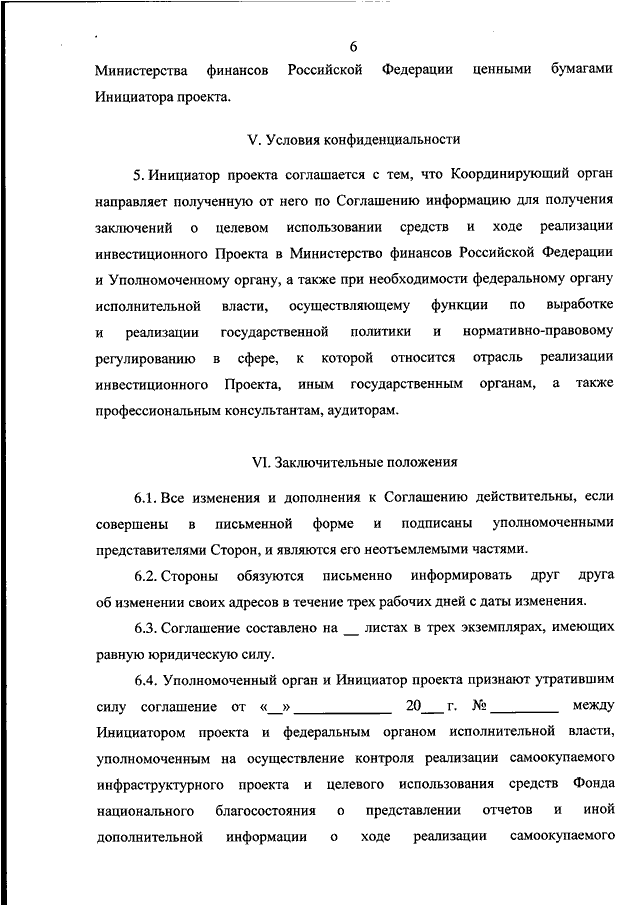 6

Министерства финансов Российской Федерации ценными бумагами Инициатора проекта.

V. Условия конфиденциальности

5. Инициатор проекта соглашается с тем, что Координирующий орган направляет полученную от него по Соглашению информацию для получения заключений о целевом использовании средств и ходе реализации инвестиционного Проекта в Министерство финансов Российской Федерации и Уполномоченному органу, а также при необходимости федеральному органу исполнительной власти, осуществляющему функции по выработке и реализации государственной политики и нормативно-правовому регулированию в сфере, к которой относится отрасль реализации инвестиционного Проекта, иным государственным органам, а также профессиональным консультантам, аудиторам.

VI. Заключительные положения

6.1. Все изменения и дополнения к Соглашению действительны, если совершены в письменной форме и подписаны уполномоченными представителями Сторон, и являются его неотъемлемыми частями.

6.2. Стороны обязуются письменно информировать друг друга об изменении своих адресов в течение трех рабочих дней с даты изменения.

6.3. Соглашение составлено на __ листах в трех экземплярах, имеющих равную юридическую силу.

6.4. Уполномоченный орган и Инициатор проекта признают утратившим силу соглашение от «__» ____________ 20__ г. № ________ между Инициатором проекта и федеральным органом исполнительной власти, уполномоченным на осуществление контроля реализации самоокупаемого инфраструктурного проекта и целевого использования средств Фонда национального благосостояния о представлении отчетов и иной дополнительной информации о ходе реализации самоокупаемого